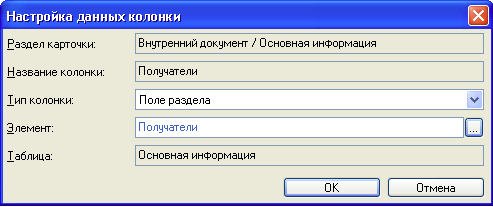 Настройка данных колонки

Раздел карточки: Внутренний документ / Основная информация

Название колонки: Получатели

Тип колонки: Поле раздела

Элемент: Получатели ...

Таблица: Основная информация

OK Отмена